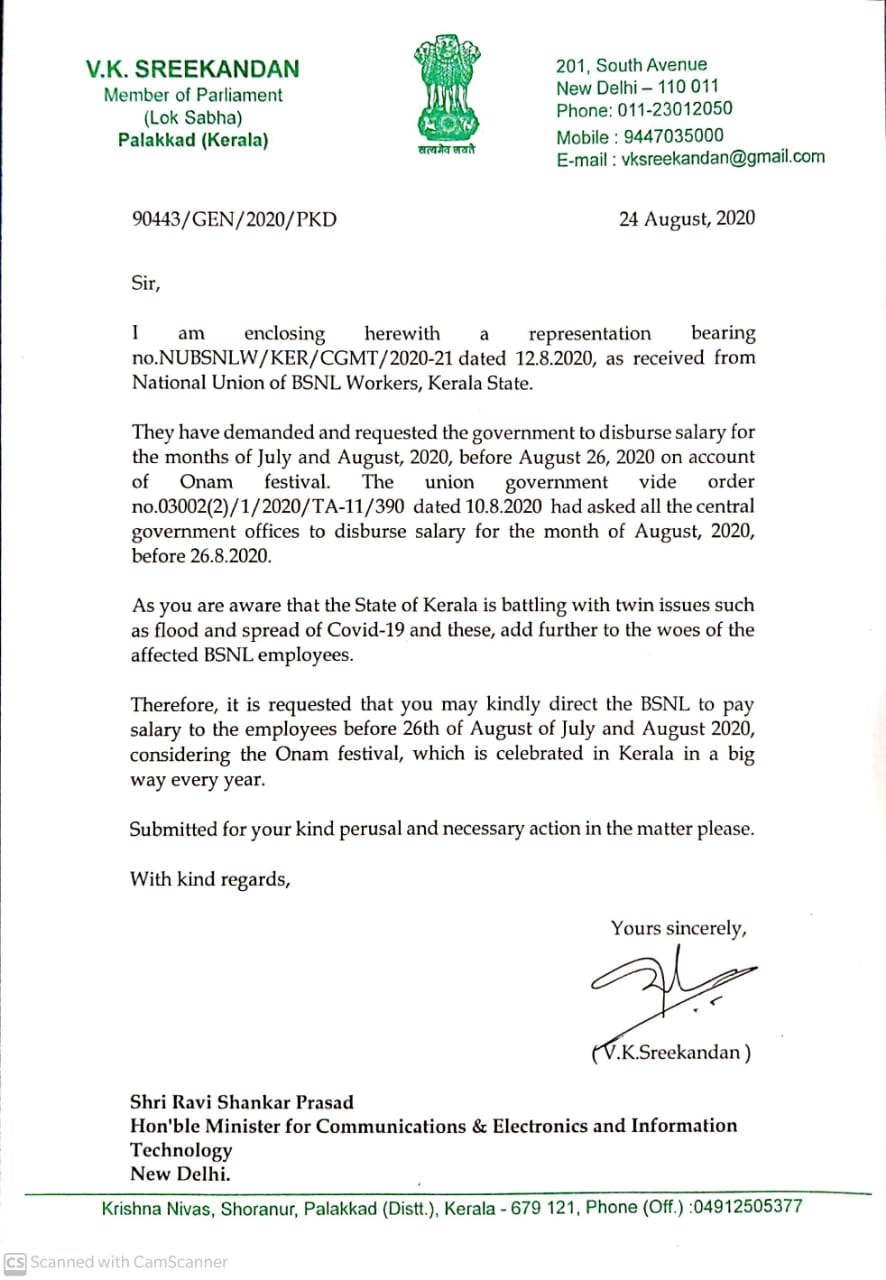 V.K. SREEKANDAN
Member of Parliament
(Lok Sabha)
Palakkad (Kerala)

सत्यमेव जयते

201, South Avenue
New Delhi – 110 011
Phone: 011-23012050
Mobile : 9447035000
E-mail : vksreekandan@gmail.com

90443/GEN/2020/PKD

24 August, 2020

Sir,

I am enclosing herewith a representation bearing no.NUBSNLW/KER/CGMT/2020-21 dated 12.8.2020, as received from National Union of BSNL Workers, Kerala State.

They have demanded and requested the government to disburse salary for the months of July and August, 2020, before August 26, 2020 on account of Onam festival. The union government vide order no.03002(2)/1/2020/TA-11/390 dated 10.8.2020 had asked all the central government offices to disburse salary for the month of August, 2020, before 26.8.2020.

As you are aware that the State of Kerala is battling with twin issues such as flood and spread of Covid-19 and these, add further to the woes of the affected BSNL employees.

Therefore, it is requested that you may kindly direct the BSNL to pay salary to the employees before 26th of August of July and August 2020, considering the Onam festival, which is celebrated in Kerala in a big way every year.

Submitted for your kind perusal and necessary action in the matter please.

With kind regards,

Yours sincerely,

(V.K.Sreekandan )

Shri Ravi Shankar Prasad
Hon'ble Minister for Communications & Electronics and Information Technology
New Delhi.

Krishna Nivas, Shoranur, Palakkad (Distt.), Kerala - 679 121, Phone (Off.) :04912505377

CS Scanned with CamScanner